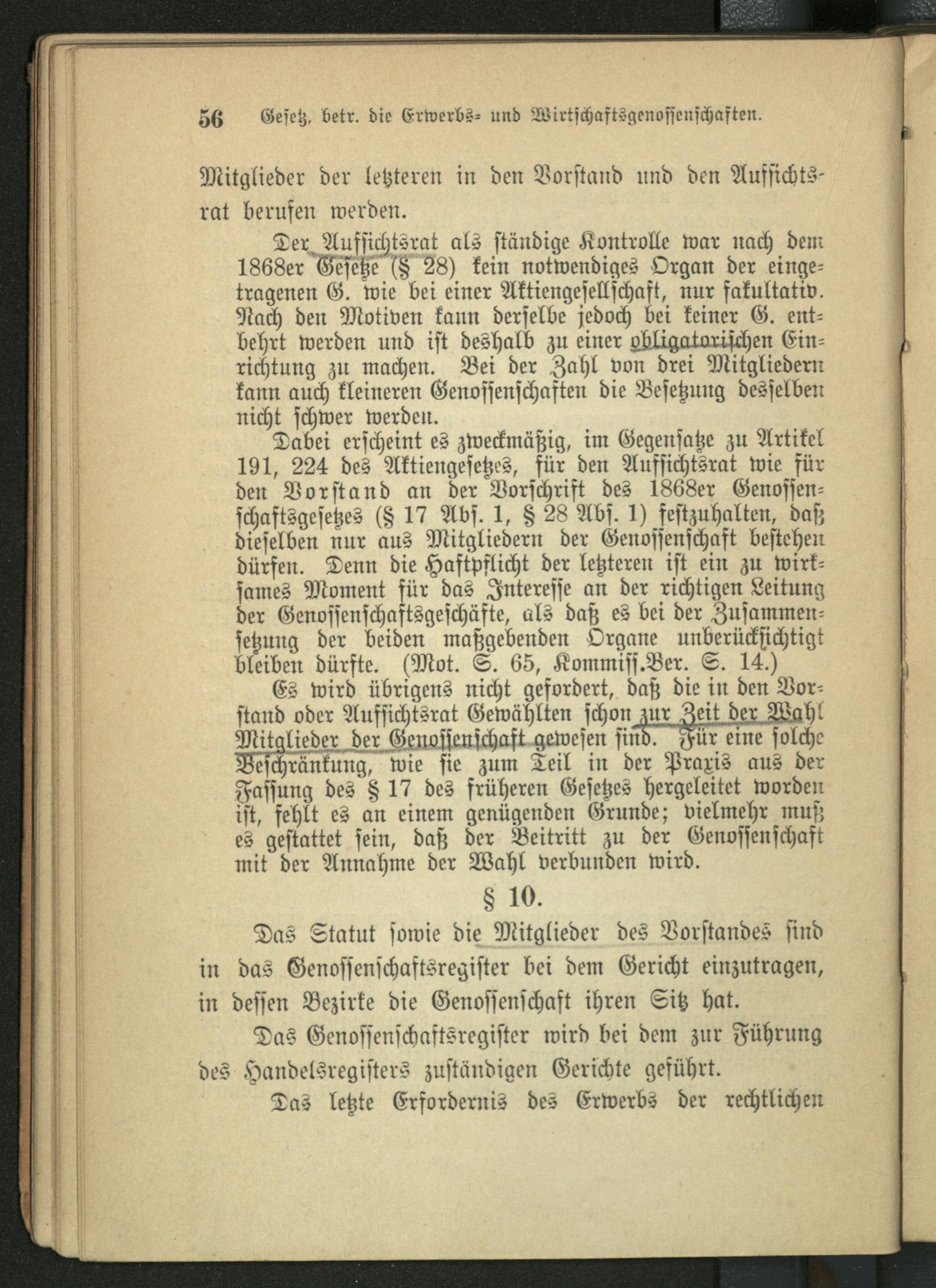 56 Gesetz, betr. die Erwerbs- und Wirtschaftsgenossenschaften.

Mitglieder der letzteren in den Vorstand und den Aufsichtsrat berufen werden.

Der Aufsichtsrat als ständige Kontrolle war nach dem 1868er Gesetze (§ 28) kein notwendiges Organ der eingetragenen G. wie bei einer Aktiengesellschaft, nur fakultativ. Nach den Motiven kann derselbe jedoch bei keiner G. entbehrt werden und ist deshalb zu einer obligatorischen Einrichtung zu machen. Bei der Zahl von drei Mitgliedern kann auch kleineren Genossenschaften die Besetzung desselben nicht schwer werden.

Dabei erscheint es zweckmäßig, im Gegensatze zu Artikel 191, 224 des Aktiengesetzes, für den Aufsichtsrat wie für den Vorstand an der Vorschrift des 1868er Genossenschaftsgesetzes (§ 17 Abs. 1, § 28 Abs. 1) festzuhalten, daß dieselben nur aus Mitgliedern der Genossenschaft bestehen dürfen. Denn die Haftpflicht der letzteren ist ein zu wirksames Moment für das Interesse an der richtigen Leitung der Genossenschaftsgeschäfte, als daß es bei der Zusammensetzung der beiden maßgebenden Organe unberücksichtigt bleiben dürfte. (Mot. S. 65, Kommiss.Ber. S. 14.)

Es wird übrigens nicht gefordert, daß die in den Vorstand oder Aufsichtsrat Gewählten schon zur Zeit der Wahl Mitglieder der Genossenschaft gewesen sind. Für eine solche Beschränkung, wie sie zum Teil in der Praxis aus der Fassung des § 17 des früheren Gesetzes hergeleitet worden ist, fehlt es an einem genügenden Grunde; vielmehr muß es gestattet sein, daß der Beitritt zu der Genossenschaft mit der Annahme der Wahl verbunden wird.

§ 10.

Das Statut sowie die Mitglieder des Vorstandes sind in das Genossenschaftsregister bei dem Gericht einzutragen, in dessen Bezirke die Genossenschaft ihren Sitz hat.

Das Genossenschaftsregister wird bei dem zur Führung des Handelsregisters zuständigen Gerichte geführt.

Das letzte Erfordernis des Erwerbs der rechtlichen